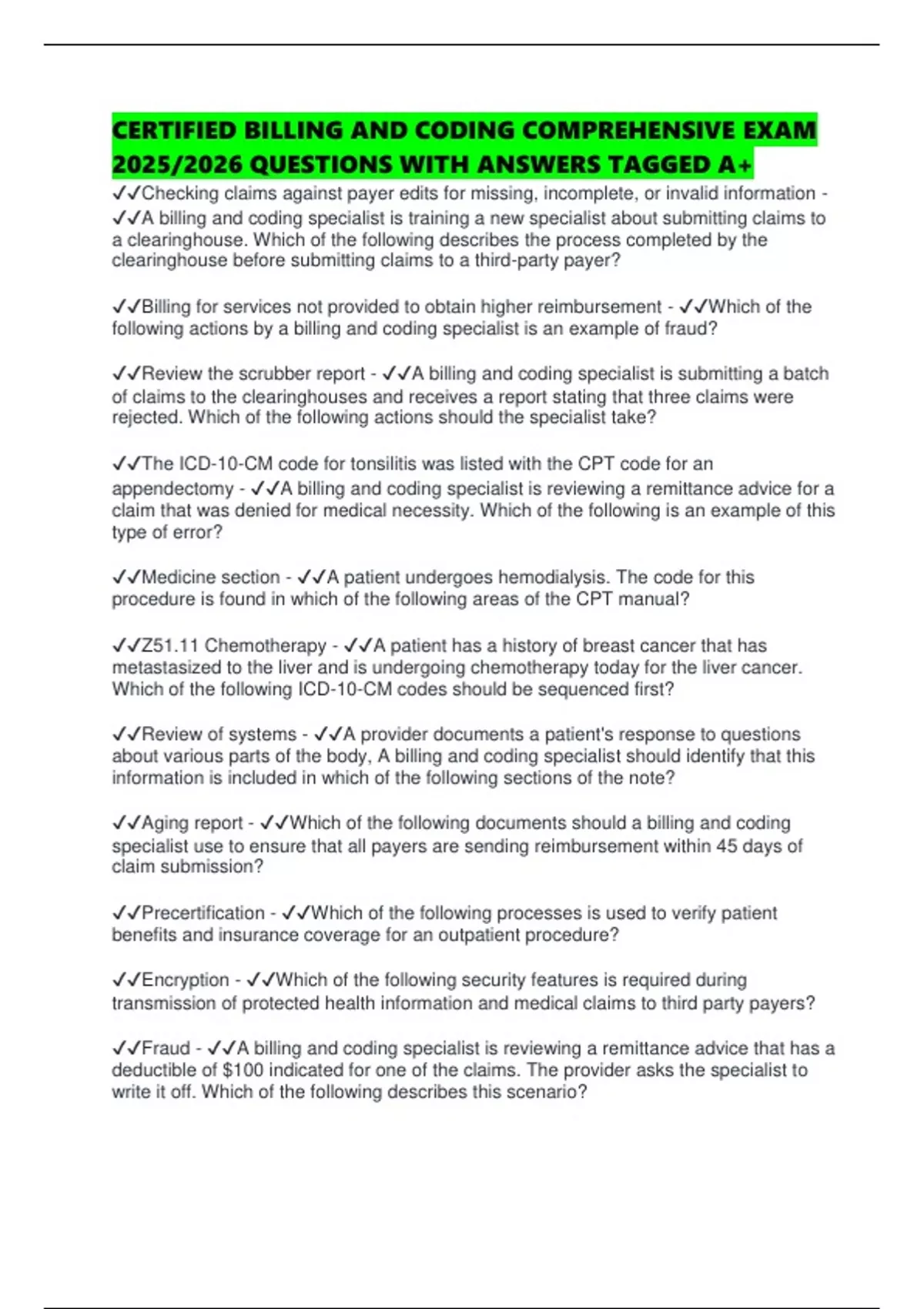 CERTIFIED BILLING AND CODING COMPREHENSIVE EXAM 2025/2026 QUESTIONS WITH ANSWERS TAGGED A+

✓✓Checking claims against payer edits for missing, incomplete, or invalid information - ✓✓A billing and coding specialist is training a new specialist about submitting claims to a clearinghouse. Which of the following describes the process completed by the clearinghouse before submitting claims to a third-party payer?

✓✓Billing for services not provided to obtain higher reimbursement - ✓✓Which of the following actions by a billing and coding specialist is an example of fraud?

✓✓Review the scrubber report - ✓✓A billing and coding specialist is submitting a batch of claims to the clearinghouses and receives a report stating that three claims were rejected. Which of the following actions should the specialist take?

✓✓The ICD-10-CM code for tonsilitis was listed with the CPT code for an appendectomy - ✓✓A billing and coding specialist is reviewing a remittance advice for a claim that was denied for medical necessity. Which of the following is an example of this type of error?

✓✓Medicine section - ✓✓A patient undergoes hemodialysis. The code for this procedure is found in which of the following areas of the CPT manual?

✓✓Z51.11 Chemotherapy - ✓✓A patient has a history of breast cancer that has metastasized to the liver and is undergoing chemotherapy today for the liver cancer. Which of the following ICD-10-CM codes should be sequenced first?

✓✓Review of systems - ✓✓A provider documents a patient's response to questions about various parts of the body, A billing and coding specialist should identify that this information is included in which of the following sections of the note?

✓✓Aging report - ✓✓Which of the following documents should a billing and coding specialist use to ensure that all payers are sending reimbursement within 45 days of claim submission?

✓✓Precertification - ✓✓Which of the following processes is used to verify patient benefits and insurance coverage for an outpatient procedure?

✓✓Encryption - ✓✓Which of the following security features is required during transmission of protected health information and medical claims to third party payers?

✓✓Fraud - ✓✓A billing and coding specialist is reviewing a remittance advice that has a deductible of $100 indicated for one of the claims. The provider asks the specialist to write it off. Which of the following describes this scenario?